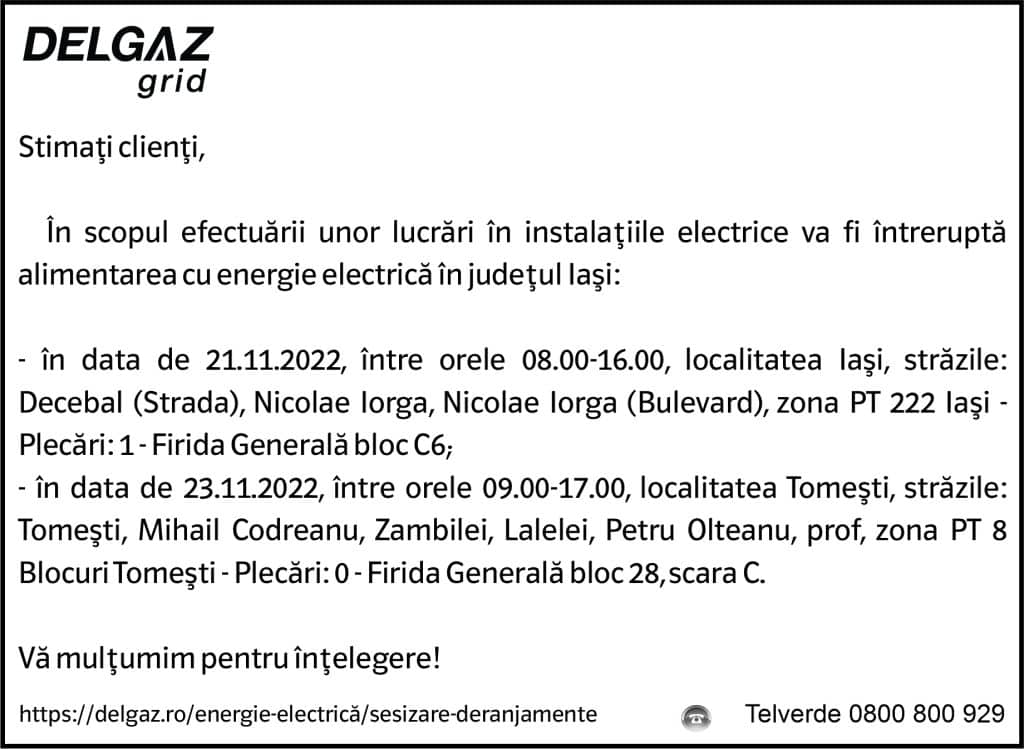 DELGAZ grid

Stimaţi clienţi,

În scopul efectuării unor lucrări în instalaţiile electrice va fi întreruptă alimentarea cu energie electrică în judeţul Iaşi:

- în data de 21.11.2022, între orele 08.00-16.00, localitatea Iaşi, străzile: Decebal (Strada), Nicolae Iorga, Nicolae Iorga (Bulevard), zona PT 222 Iaşi - Plecări: 1 - Firida Generală bloc C6;
- în data de 23.11.2022, între orele 09.00-17.00, localitatea Tomeşti, străzile: Tomeşti, Mihail Codreanu, Zambilei, Lalelei, Petru Olteanu, prof, zona PT 8 Blocuri Tomeşti - Plecări: 0 - Firida Generală bloc 28, scara C.

Vă mulţumim pentru înţelegere!

https://delgaz.ro/energie-electrică/sesizare-deranjamente

Telverde 0800 800 929